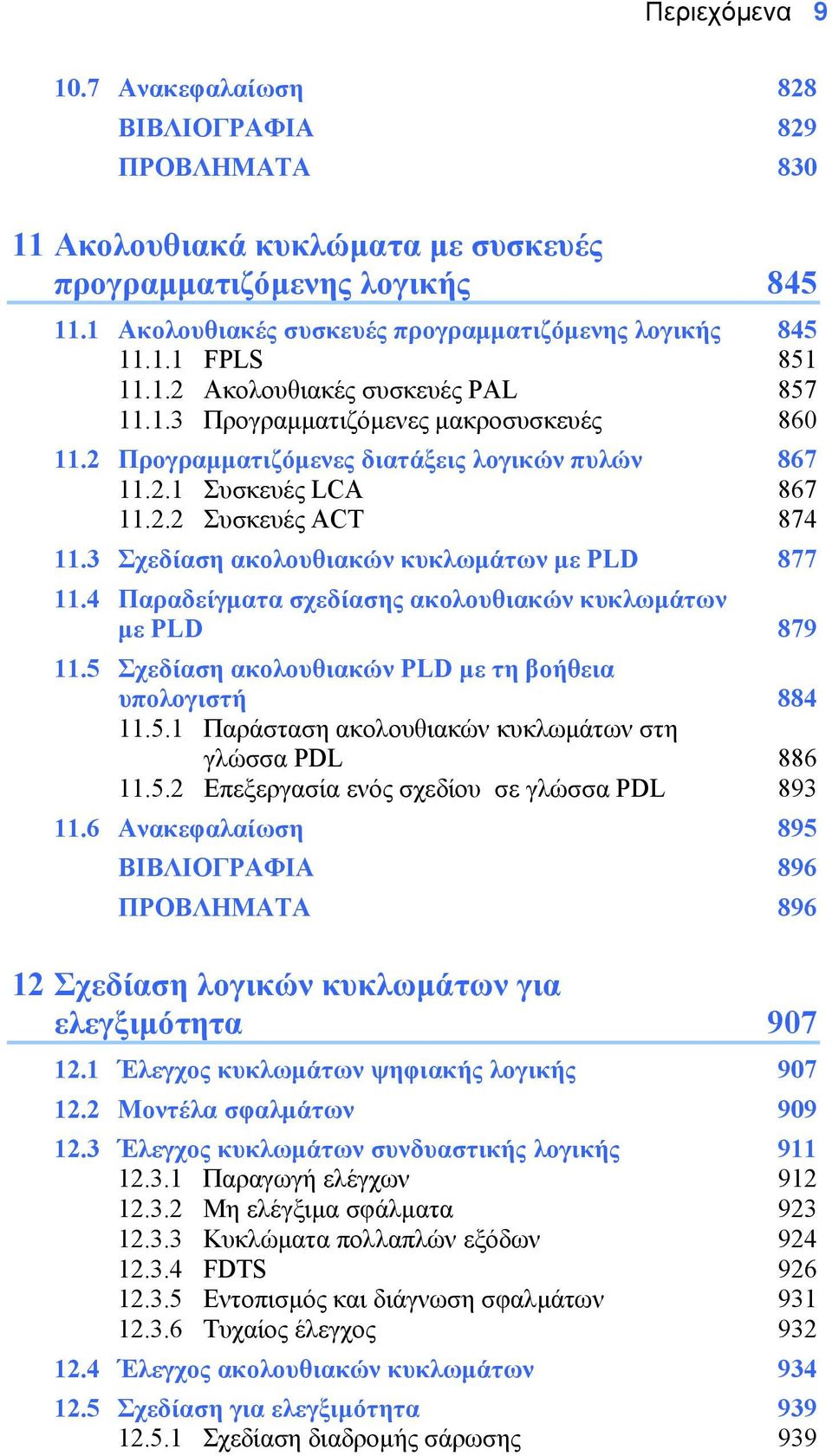 Περιεχόμενα 9

10.7 Ανακεφαλαίωση 828
ΒΙΒΛΙΟΓΡΑΦΙΑ 829
ΠΡΟΒΛΗΜΑΤΑ 830

11 Ακολουθιακά κυκλώματα με συσκευές προγραμματιζόμενης λογικής 845

11.1 Ακολουθιακές συσκευές προγραμματιζόμενης λογικής 845
11.1.1 FPLS 851
11.1.2 Ακολουθιακές συσκευές PAL 857
11.1.3 Προγραμματιζόμενες μακροσυσκευές 860
11.2 Προγραμματιζόμενες διατάξεις λογικών πυλών 867
11.2.1 Συσκευές LCA 867
11.2.2 Συσκευές ACT 874
11.3 Σχεδίαση ακολουθιακών κυκλωμάτων με PLD 877
11.4 Παραδείγματα σχεδίασης ακολουθιακών κυκλωμάτων με PLD 879
11.5 Σχεδίαση ακολουθιακών PLD με τη βοήθεια υπολογιστή 884
11.5.1 Παράσταση ακολουθιακών κυκλωμάτων στη γλώσσα PDL 886
11.5.2 Επεξεργασία ενός σχεδίου σε γλώσσα PDL 893
11.6 Ανακεφαλαίωση 895
ΒΙΒΛΙΟΓΡΑΦΙΑ 896
ΠΡΟΒΛΗΜΑΤΑ 896

12 Σχεδίαση λογικών κυκλωμάτων για ελεγξιμότητα 907

12.1 Έλεγχος κυκλωμάτων ψηφιακής λογικής 907
12.2 Μοντέλα σφαλμάτων 909
12.3 Έλεγχος κυκλωμάτων συνδυαστικής λογικής 911
12.3.1 Παραγωγή ελέγχων 912
12.3.2 Μη ελέγξιμα σφάλματα 923
12.3.3 Κυκλώματα πολλαπλών εξόδων 924
12.3.4 FDTS 926
12.3.5 Εντοπισμός και διάγνωση σφαλμάτων 931
12.3.6 Τυχαίος έλεγχος 932
12.4 Έλεγχος ακολουθιακών κυκλωμάτων 934
12.5 Σχεδίαση για ελεγξιμότητα 939
12.5.1 Σχεδίαση διαδρομής σάρωσης 939